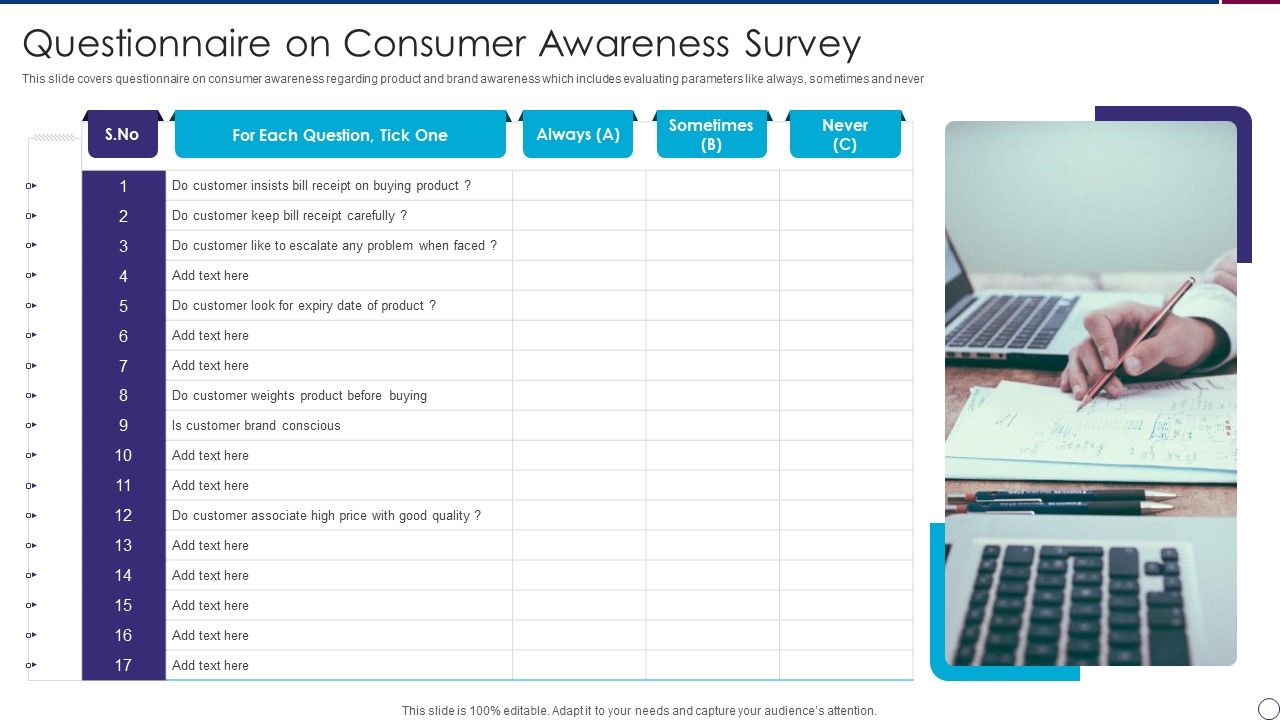 Questionnaire on Consumer Awareness Survey

This slide covers questionnaire on consumer awareness regarding product and brand awareness which includes evaluating parameters like always, sometimes and never

| S.No | For Each Question, Tick One | Always (A) | Sometimes (B) | Never (C) |
|---|---|---|---|---|
| 1 | Do customer insists bill receipt on buying product ? | | | |
| 2 | Do customer keep bill receipt carefully ? | | | |
| 3 | Do customer like to escalate any problem when faced ? | | | |
| 4 | Add text here | | | |
| 5 | Do customer look for expiry date of product ? | | | |
| 6 | Add text here | | | |
| 7 | Add text here | | | |
| 8 | Do customer weights product before buying | | | |
| 9 | Is customer brand conscious | | | |
| 10 | Add text here | | | |
| 11 | Add text here | | | |
| 12 | Do customer associate high price with good quality ? | | | |
| 13 | Add text here | | | |
| 14 | Add text here | | | |
| 15 | Add text here | | | |
| 16 | Add text here | | | |
| 17 | Add text here | | | |

This slide is 100% editable. Adapt it to your needs and capture your audience's attention.